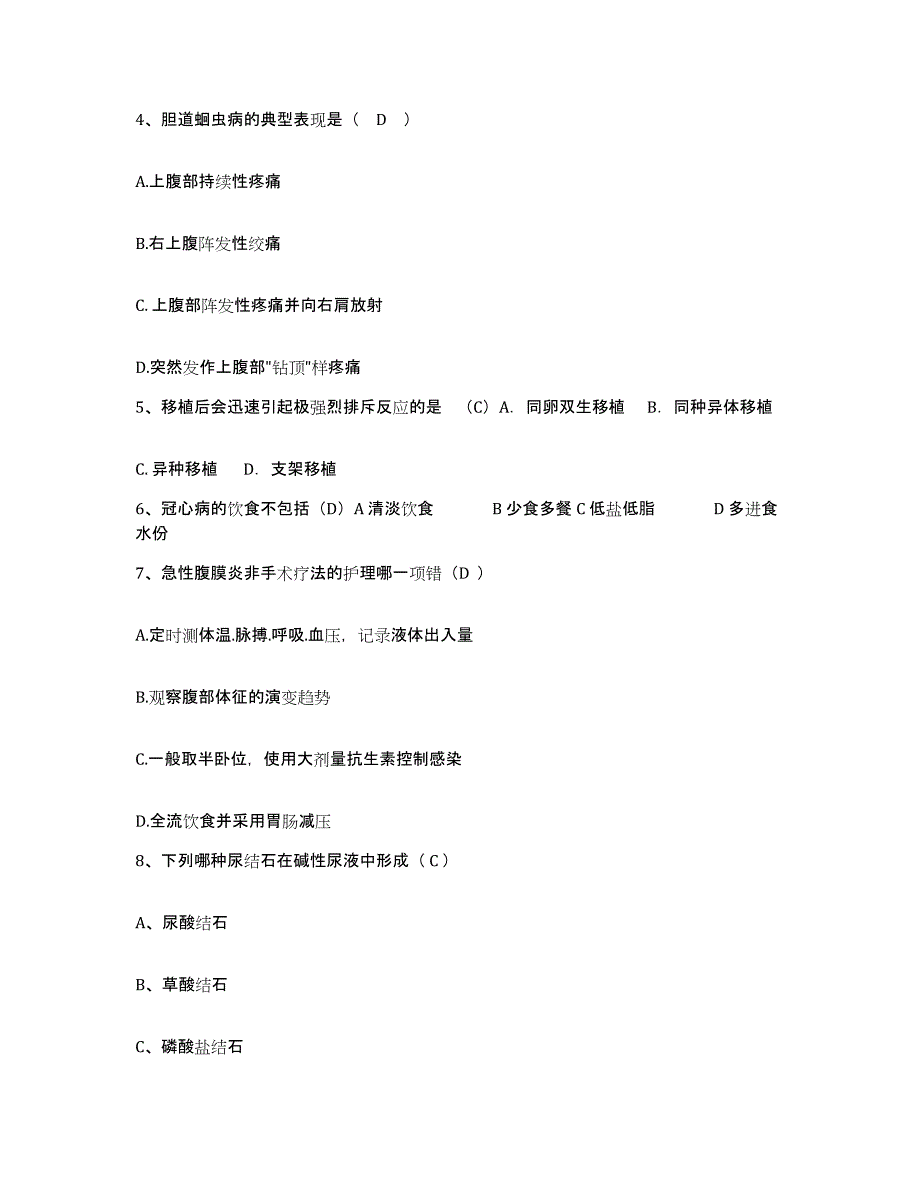 4、胆道蛔虫病的典型表现是（ D ）

A.上腹部持续性疼痛

B.右上腹阵发性绞痛

C.上腹部阵发性疼痛并向右肩放射

D.突然发作上腹部"钻顶"样疼痛

5、移植后会迅速引起极强烈排斥反应的是 （C）A. 同卵双生移植 B. 同种异体移植

C. 异种移植 D. 支架移植

6、冠心病的饮食不包括（D）A 清淡饮食 B 少食多餐 C 低盐低脂 D 多进食水份

7、急性腹膜炎非手术疗法的护理哪一项错（D ）

A.定时测体温.脉搏.呼吸.血压，记录液体出入量

B.观察腹部体征的演变趋势

C.一般取半卧位，使用大剂量抗生素控制感染

D.全流饮食并采用胃肠减压

8、下列哪种尿结石在碱性尿液中形成（ C ）

A、尿酸结石

B、草酸结石

C、磷酸盐结石